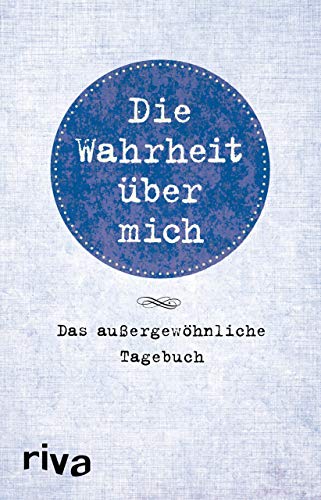 Die Wahrheit über mich

Das außergewöhnliche Tagebuch

riva